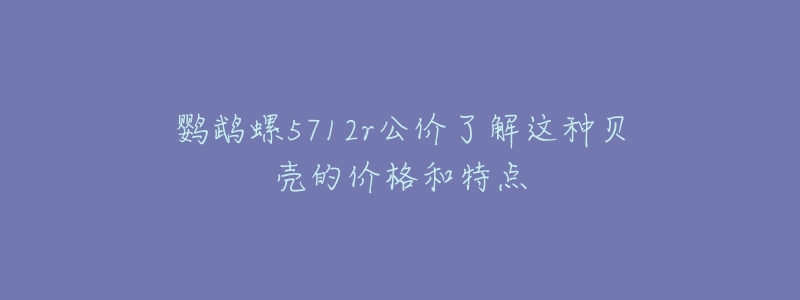 鹦鹉螺5712r公价了解这种贝壳的价格和特点